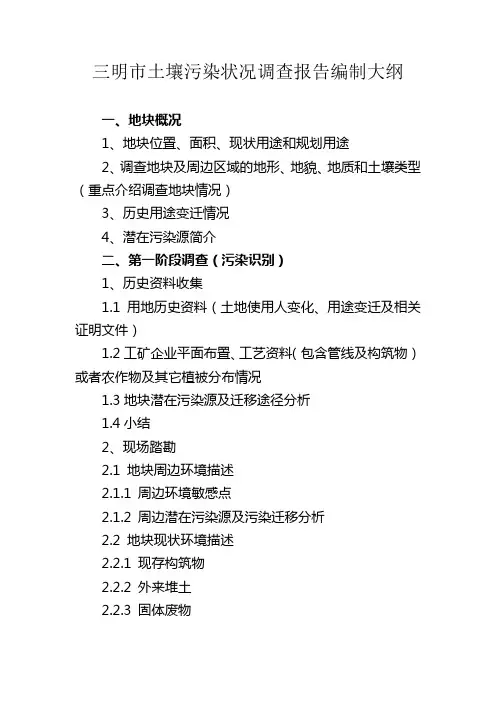 三明市土壤污染状况调查报告编制大纲

一、地块概况

1、地块位置、面积、现状用途和规划用途

2、调查地块及周边区域的地形、地貌、地质和土壤类型（重点介绍调查地块情况）

3、历史用途变迁情况

4、潜在污染源简介

二、第一阶段调查（污染识别）

1、历史资料收集

1.1 用地历史资料（土地使用人变化、用途变迁及相关证明文件）

1.2 工矿企业平面布置、工艺资料（包含管线及构筑物）或者农作物及其它植被分布情况

1.3 地块潜在污染源及迁移途径分析

1.4 小结

2、现场踏勘

2.1 地块周边环境描述

2.1.1 周边环境敏感点

2.1.2 周边潜在污染源及污染迁移分析

2.2 地块现状环境描述

2.2.1 现存构筑物

2.2.2 外来堆土

2.2.3 固体废物